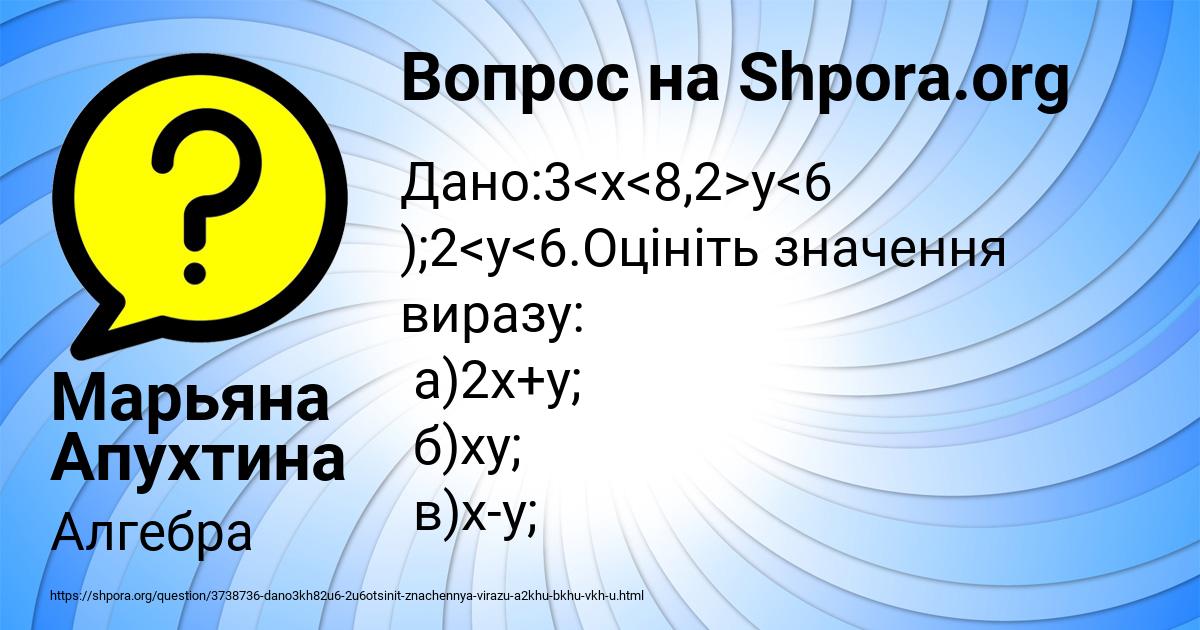 Вопрос на Shpora.org

Дано:3<x<8,2>y<6 );2<y<6.Оцініть значення виразу:
а)2x+y;
б)xy;
в)x-y;

Марьяна Апухтина

Алгебра

https://shpora.org/question/3738736-dano3kh82u6-2u6otsinit-znachennya-virazu-a2khu-bkhu-vkh-u.html